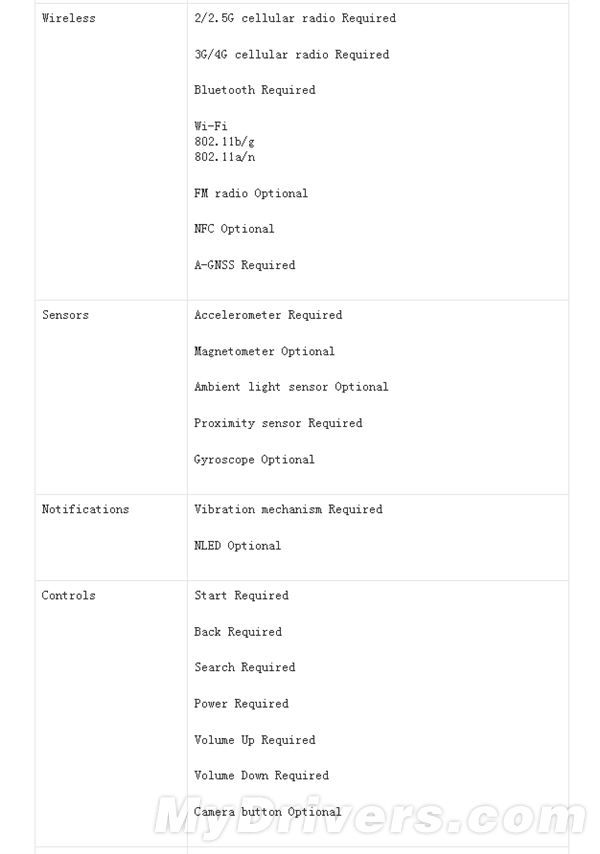 | | |
|---|---|
| Wireless | 2/2.5G cellular radio Required<br><br>3G/4G cellular radio Required<br><br>Bluetooth Required<br><br>Wi-Fi<br>802.11b/g<br>802.11a/n<br><br>FM radio Optional<br><br>NFC Optional<br><br>A-GNSS Required |
| Sensors | Accelerometer Required<br><br>Magnetometer Optional<br><br>Ambient light sensor Optional<br><br>Proximity sensor Required<br><br>Gyroscope Optional |
| Notifications | Vibration mechanism Required<br><br>NLED Optional |
| Controls | Start Required<br><br>Back Required<br><br>Search Required<br><br>Power Required<br><br>Volume Up Required<br><br>Volume Down Required<br><br>Camera button Optional |

MyDrivers.com